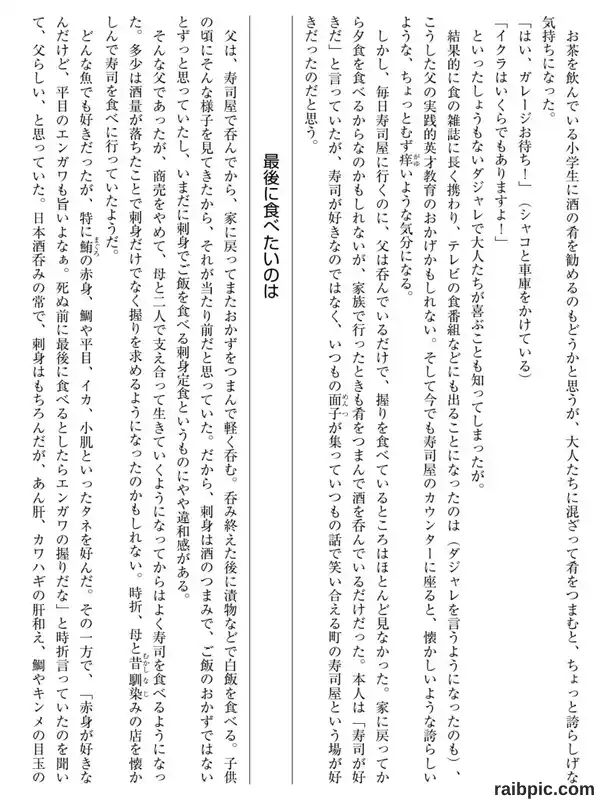 お茶を飲んでいる小学生に酒の肴を勧めるのもどうかと思うが、大人たちに混ざって肴をつまむと、ちょっと誇らしげな気持ちになった。

「はい、ガレージお待ち！」（シャコと車庫をかけている）

「イクラはいくらでもありますよ！」

といったしょうもないダジャレで大人たちが喜ぶことも知ってしまったが。

結果的に食の雑誌に長く携わり、テレビの食番組などにも出ることになったのは（ダジャレを言うようになったのも）、こうした父の実践的英才教育のおかげかもしれない。そして今でも寿司屋のカウンターに座ると、懐かしいような誇らしいような、ちょっとむず痒いような気分になる。

しかし、毎日寿司屋に行くのに、父は呑んでいるだけで、握りを食べているところはほとんど見なかった。家に戻ってから夕食を食べるからなのかもしれないが、家族で行ったときも肴をつまんで酒を呑んでいるだけだった。本人は「寿司が好きだ」と言っていたが、寿司が好きなのではなく、いつもの面子が集っていつもの話で笑い合える町の寿司屋という場が好きだったのだと思う。

最後に食べたいのは

父は、寿司屋で呑んでから、家に戻ってまたおかずをつまんで軽く呑む。呑み終えた後に漬物などで白飯を食べる。子供の頃にそんな様子を見てきたから、それが当たり前だと思っていた。だから、刺身は酒のつまみで、ご飯のおかずではないとずっと思っていたし、いまだに刺身でご飯を食べる刺身定食というものにやや違和感がある。

そんな父であったが、商売をやめて、母と二人で支え合って生きていくようになってからはよく寿司を食べるようになった。多少は酒量が落ちたことで刺身だけでなく握りを求めるようになったのかもしれない。時折、母と昔馴染みの店を懐かしんで寿司を食べに行っていたようだ。

どんな魚でも好きだったが、特に鮪の赤身、鯛や平目、イカ、小肌といったタネを好んだ。その一方で、「赤身が好きなんだけど、平目のエンガワも旨いよなぁ。死ぬ前に最後に食べるとしたらエンガワの握りだな」と時折言っていたのを聞いて、父らしい、と思っていた。日本酒呑みの常で、刺身はもちろんだが、あん肝、カワハギの肝和え、鯛やキンメの目玉の

raibpic.com